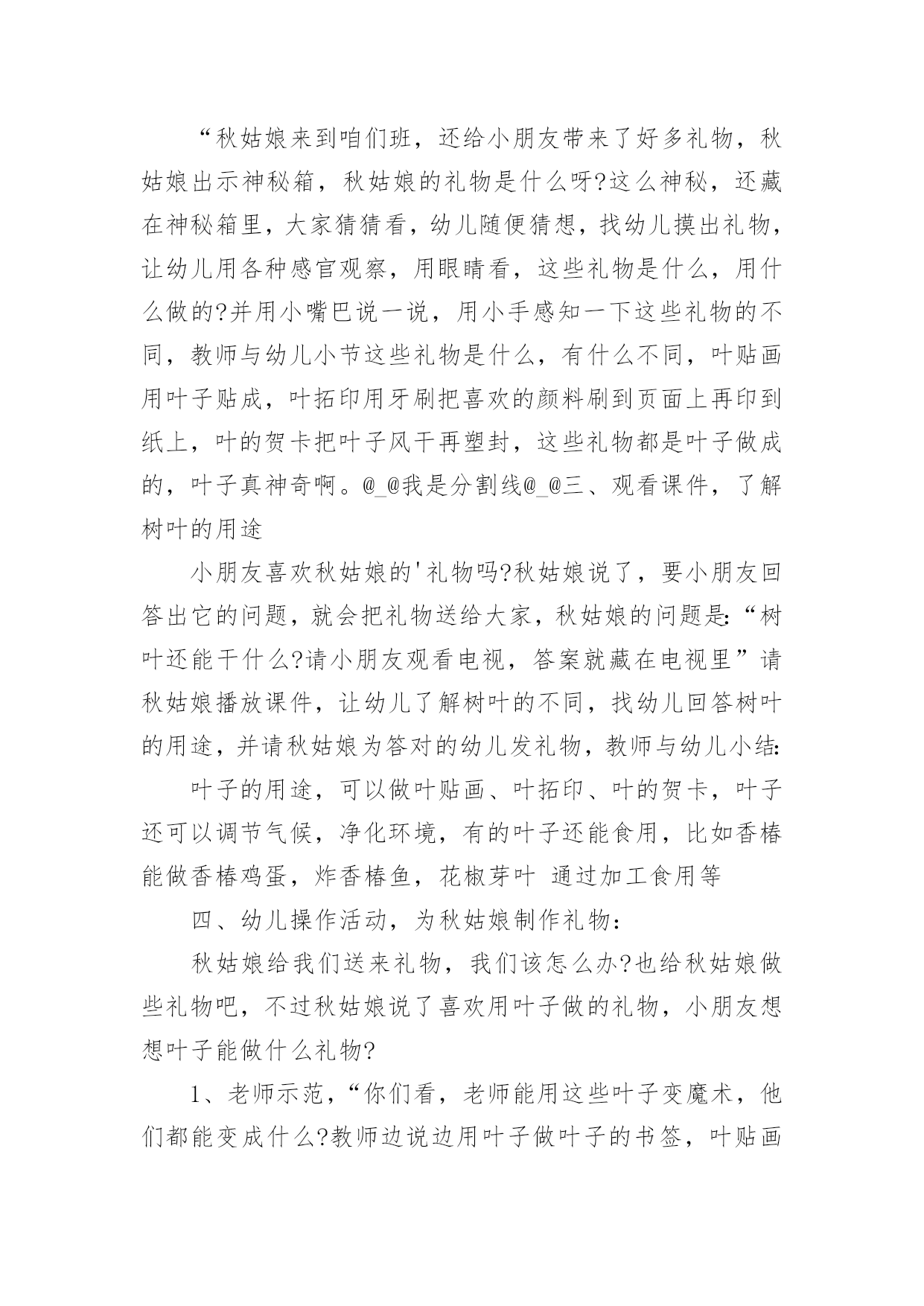 “秋姑娘来到咱们班，还给小朋友带来了好多礼物，秋姑娘出示神秘箱，秋姑娘的礼物是什么呀?这么神秘，还藏在神秘箱里，大家猜猜看，幼儿随便猜想，找幼儿摸出礼物，让幼儿用各种感官观察，用眼睛看，这些礼物是什么，用什么做的?并用小嘴巴说一说，用小手感知一下这些礼物的不同，教师与幼儿小节这些礼物是什么，有什么不同，叶贴画用叶子贴成，叶拓印用牙刷把喜欢的颜料刷到页面上再印到纸上，叶的贺卡把叶子风干再塑封，这些礼物都是叶子做成的，叶子真神奇啊。@_@我是分割线@_@三、观看课件，了解树叶的用途

小朋友喜欢秋姑娘的'礼物吗?秋姑娘说了，要小朋友回答出它的问题，就会把礼物送给大家，秋姑娘的问题是:“树叶还能干什么?请小朋友观看电视，答案就藏在电视里”请秋姑娘播放课件，让幼儿了解树叶的不同，找幼儿回答树叶的用途，并请秋姑娘为答对的幼儿发礼物，教师与幼儿小结:

叶子的用途，可以做叶贴画、叶拓印、叶的贺卡，叶子还可以调节气候，净化环境，有的叶子还能食用，比如香椿能做香椿鸡蛋，炸香椿鱼，花椒芽叶 通过加工食用等

四、幼儿操作活动，为秋姑娘制作礼物:

秋姑娘给我们送来礼物，我们该怎么办?也给秋姑娘做些礼物吧，不过秋姑娘说了喜欢用叶子做的礼物，小朋友想想叶子能做什么礼物?

1、老师示范，“你们看，老师能用这些叶子变魔术，他们都能变成什么?教师边说边用叶子做叶子的书签，叶贴画